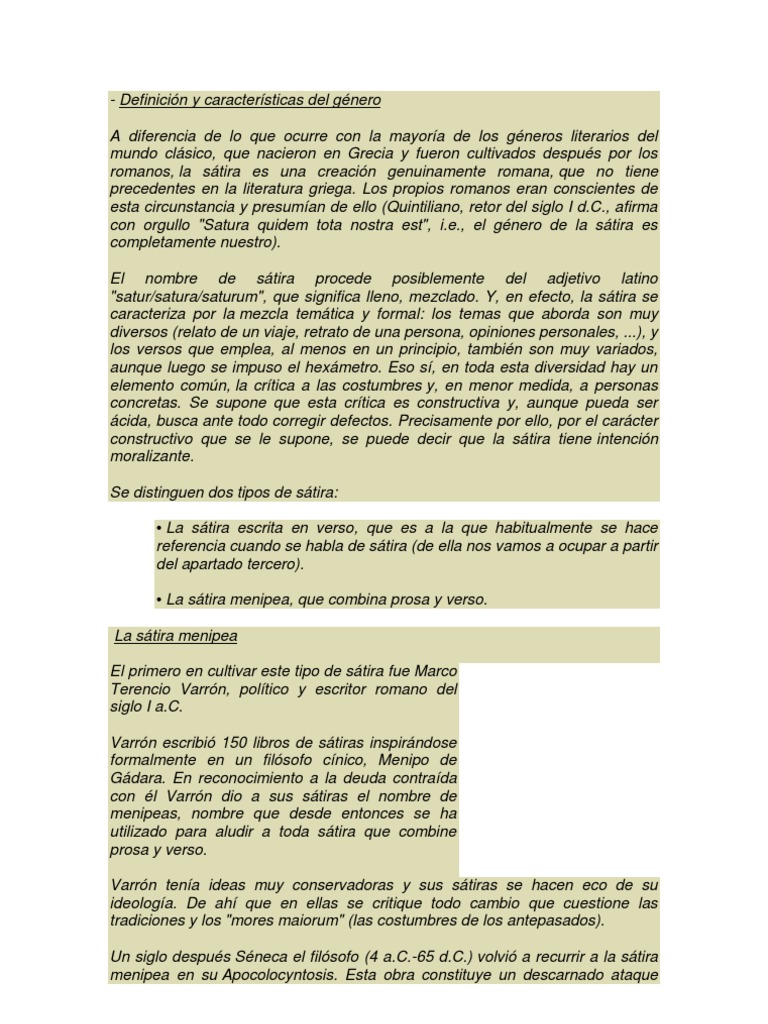 - Definición y características del género

A diferencia de lo que ocurre con la mayoría de los géneros literarios del mundo clásico, que nacieron en Grecia y fueron cultivados después por los romanos, la sátira es una creación genuinamente romana, que no tiene precedentes en la literatura griega. Los propios romanos eran conscientes de esta circunstancia y presumían de ello (Quintiliano, retor del siglo I d.C., afirma con orgullo "Satura quidem tota nostra est", i.e., el género de la sátira es completamente nuestro).

El nombre de sátira procede posiblemente del adjetivo latino "satur/satura/saturum", que significa lleno, mezclado. Y, en efecto, la sátira se caracteriza por la mezcla temática y formal: los temas que aborda son muy diversos (relato de un viaje, retrato de una persona, opiniones personales, ...), y los versos que emplea, al menos en un principio, también son muy variados, aunque luego se impuso el hexámetro. Eso sí, en toda esta diversidad hay un elemento común, la crítica a las costumbres y, en menor medida, a personas concretas. Se supone que esta crítica es constructiva y, aunque pueda ser ácida, busca ante todo corregir defectos. Precisamente por ello, por el carácter constructivo que se le supone, se puede decir que la sátira tiene intención moralizante.

Se distinguen dos tipos de sátira:

• La sátira escrita en verso, que es a la que habitualmente se hace referencia cuando se habla de sátira (de ella nos vamos a ocupar a partir del apartado tercero).

• La sátira menipea, que combina prosa y verso.

La sátira menipea

El primero en cultivar este tipo de sátira fue Marco Terencio Varrón, político y escritor romano del siglo I a.C.

Varrón escribió 150 libros de sátiras inspirándose formalmente en un filósofo cínico, Menipo de Gádara. En reconocimiento a la deuda contraída con él Varrón dio a sus sátiras el nombre de menipeas, nombre que desde entonces se ha utilizado para aludir a toda sátira que combine prosa y verso.

Varrón tenía ideas muy conservadoras y sus sátiras se hacen eco de su ideología. De ahí que en ellas se critique todo cambio que cuestione las tradiciones y los "mores maiorum" (las costumbres de los antepasados).

Un siglo después Séneca el filósofo (4 a.C.-65 d.C.) volvió a recurrir a la sátira menipea en su Apocolocyntosis. Esta obra constituye un descarnado ataque